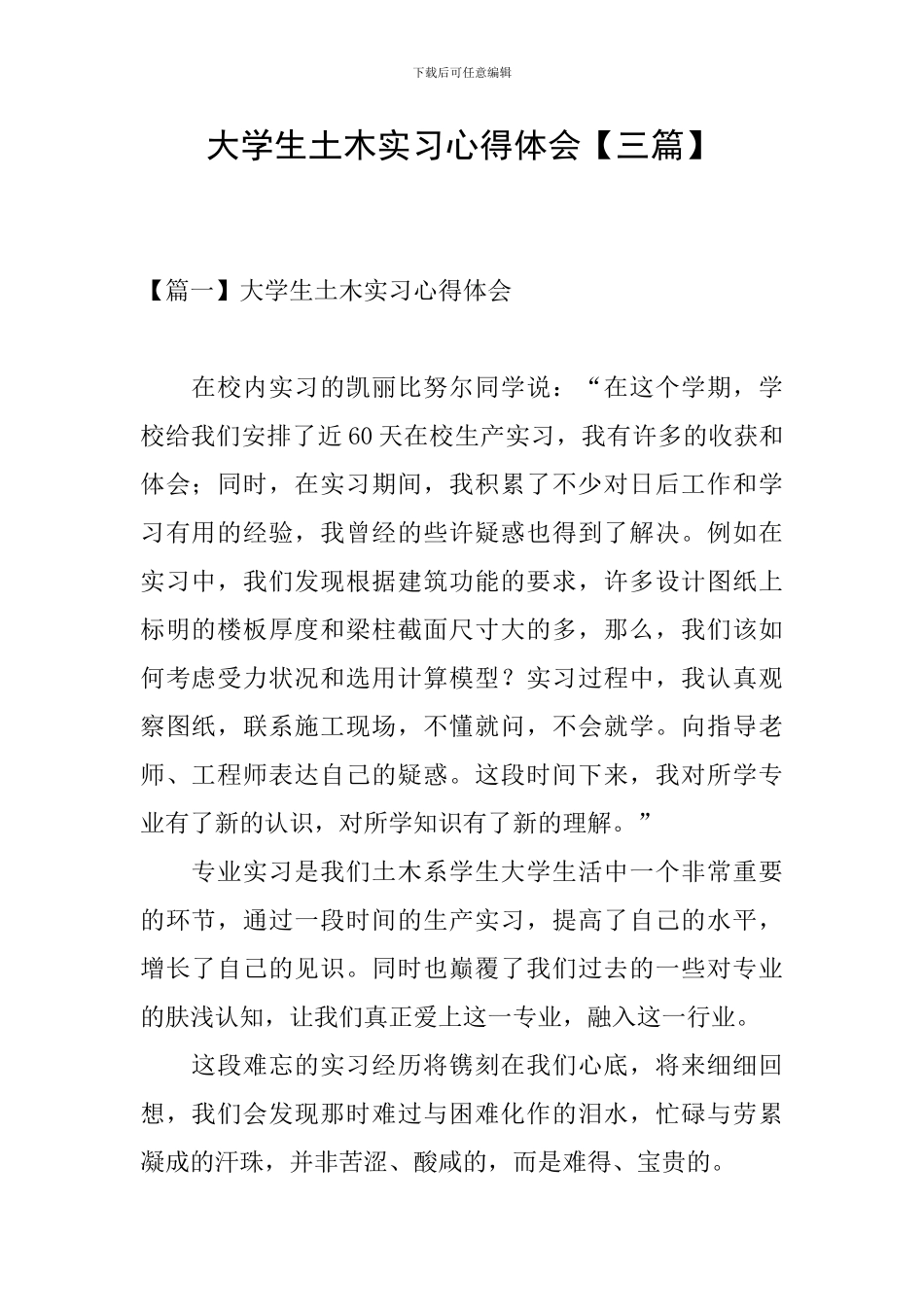 下载后可任意编辑

大学生土木实习心得体会【三篇】

【篇一】大学生土木实习心得体会

在校内实习的凯丽比努尔同学说：“在这个学期，学校给我们安排了近60天在校生产实习，我有许多的收获和体会；同时，在实习期间，我积累了不少对日后工作和学习有用的经验，我曾经的些许疑惑也得到了解决。例如在实习中，我们发现根据建筑功能的要求，许多设计图纸上标明的楼板厚度和梁柱截面尺寸大的多，那么，我们该如何考虑受力状况和选用计算模型？实习过程中，我认真观察图纸，联系施工现场，不懂就问，不会就学。向指导老师、工程师表达自己的疑惑。这段时间下来，我对所学专业有了新的认识，对所学知识有了新的理解。”

专业实习是我们土木系学生大学生活中一个非常重要的环节，通过一段时间的生产实习，提高了自己的水平，增长了自己的见识。同时也巅覆了我们过去的一些对专业的肤浅认知，让我们真正爱上这一专业，融入这一行业。

这段难忘的实习经历将镌刻在我们心底，将来细细回想，我们会发现那时难过与困难化作的泪水，忙碌与劳累凝成的汗珠，并非苦涩、酸咸的，而是难得、宝贵的。